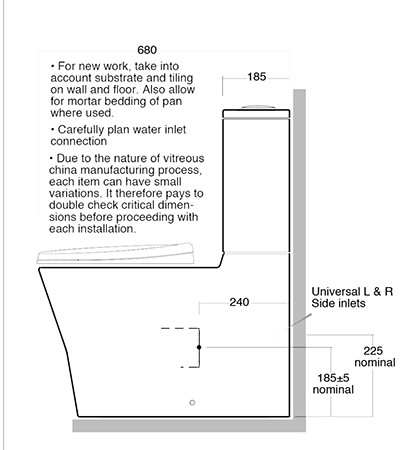 680

• For new work, take into account substrate and tiling on wall and floor. Also allow for mortar bedding of pan where used.

• Carefully plan water inlet connection

• Due to the nature of vitreous china manufacturing process, each item can have small variations. It therefore pays to double check critical dimensions before proceeding with each installation.

185

240

Universal L & R Side inlets

225 nominal

185±5 nominal